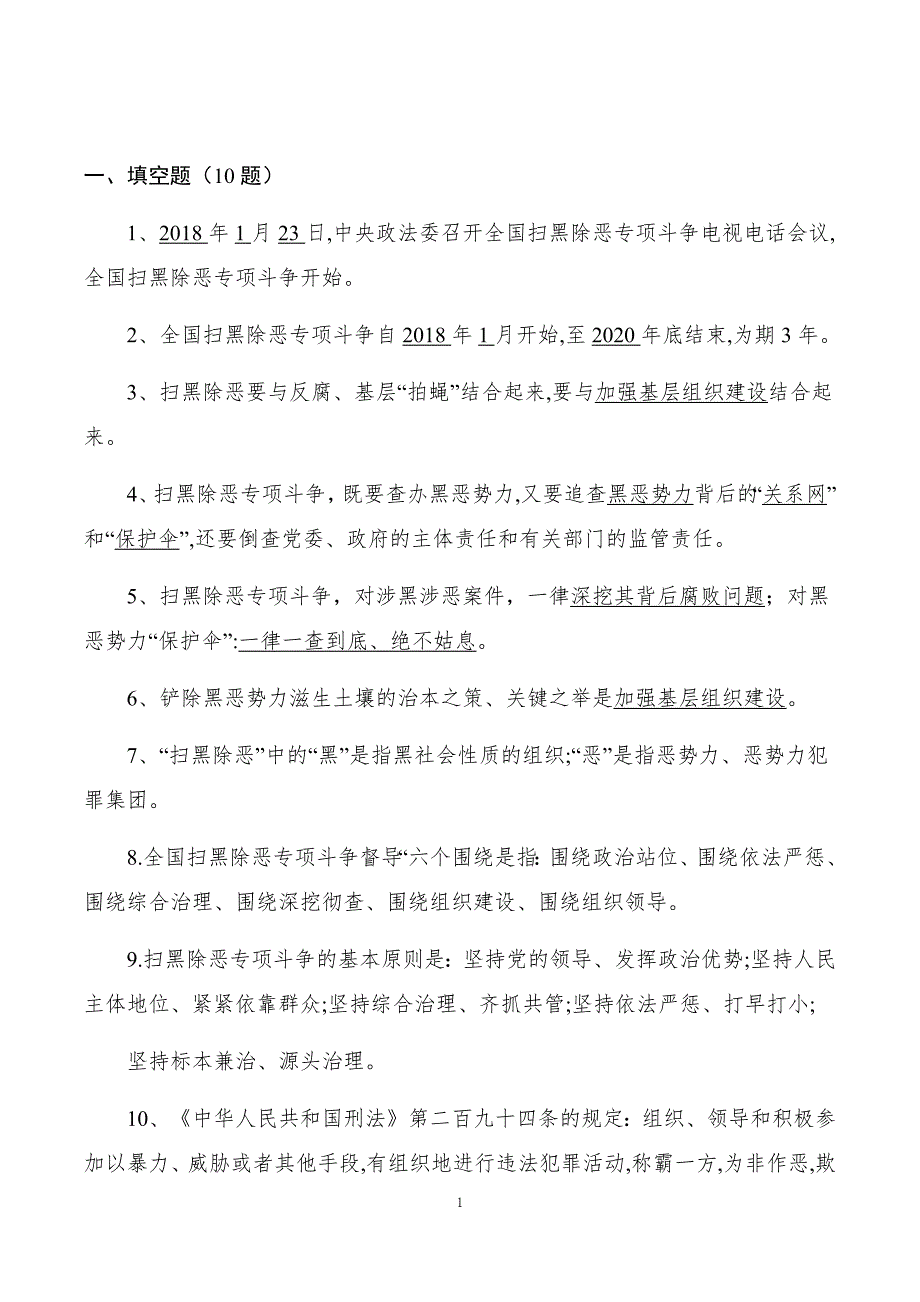 一、填空题（10 题）

1、2018 年 1 月 23 日,中央政法委召开全国扫黑除恶专项斗争电视电话会议,全国扫黑除恶专项斗争开始。

2、全国扫黑除恶专项斗争自 2018 年 1 月开始,至 2020 年底结束,为期 3 年。

3、扫黑除恶要与反腐、基层“拍蝇”结合起来,要与加强基层组织建设结合起来。

4、扫黑除恶专项斗争，既要查办黑恶势力,又要追查黑恶势力背后的“关系网”和“保护伞”,还要倒查党委、政府的主体责任和有关部门的监管责任。

5、扫黑除恶专项斗争，对涉黑涉恶案件，一律深挖其背后腐败问题；对黑恶势力“保护伞”:一律一查到底、绝不姑息。

6、铲除黑恶势力滋生土壤的治本之策、关键之举是加强基层组织建设。

7、“扫黑除恶”中的“黑”是指黑社会性质的组织;“恶”是指恶势力、恶势力犯罪集团。

8.全国扫黑除恶专项斗争督导“六个围绕是指: 围绕政治站位、围绕依法严惩、围绕综合治理、围绕深挖彻查、围绕组织建设、围绕组织领导。

9.扫黑除恶专项斗争的基本原则是：坚持党的领导、发挥政治优势;坚持人民主体地位、紧紧依靠群众;坚持综合治理、齐抓共管;坚持依法严惩、打早打小;

坚持标本兼治、源头治理。

10、《中华人民共和国刑法》第二百九十四条的规定：组织、领导和积极参加以暴力、威胁或者其他手段,有组织地进行违法犯罪活动,称霸一方,为非作恶,欺

1